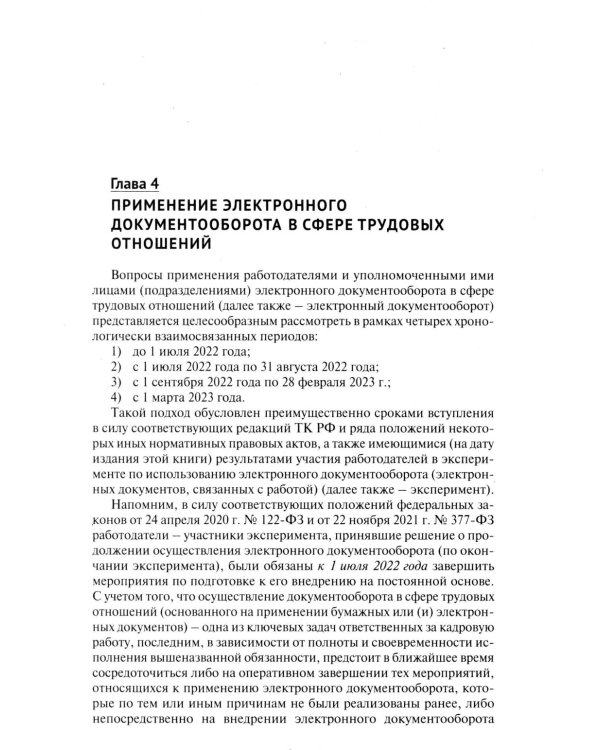 Глава 4
ПРИМЕНЕНИЕ ЭЛЕКТРОННОГО ДОКУМЕНТООБОРОТА В СФЕРЕ ТРУДОВЫХ ОТНОШЕНИЙ

Вопросы применения работодателями и уполномоченными ими лицами (подразделениями) электронного документооборота в сфере трудовых отношений (далее также – электронный документооборот) представляется целесообразным рассмотреть в рамках четырех хронологически взаимосвязанных периодов:
1) до 1 июля 2022 года;
2) с 1 июля 2022 года по 31 августа 2022 года;
3) с 1 сентября 2022 года по 28 февраля 2023 г.;
4) с 1 марта 2023 года.

Такой подход обусловлен преимущественно сроками вступления в силу соответствующих редакций ТК РФ и ряда положений некоторых иных нормативных правовых актов, а также имеющимися (на дату издания этой книги) результатами участия работодателей в эксперименте по использованию электронного документооборота (электронных документов, связанных с работой) (далее также – эксперимент).

Напомним, в силу соответствующих положений федеральных законов от 24 апреля 2020 г. № 122-ФЗ и от 22 ноября 2021 г. № 377-ФЗ работодатели – участники эксперимента, принявшие решение о продолжении осуществления электронного документооборота (по окончании эксперимента), были обязаны к 1 июля 2022 года завершить мероприятия по подготовке к его внедрению на постоянной основе. С учетом того, что осуществление документооборота в сфере трудовых отношений (основанного на применении бумажных или (и) электронных документов) – одна из ключевых задач ответственных за кадровую работу, последним, в зависимости от полноты и своевременности исполнения вышеназванной обязанности, предстоит в ближайшее время сосредоточиться либо на оперативном завершении тех мероприятий, относящихся к применению электронного документооборота, которые по тем или иным причинам не были реализованы ранее, либо непосредственно на внедрении электронного документооборота